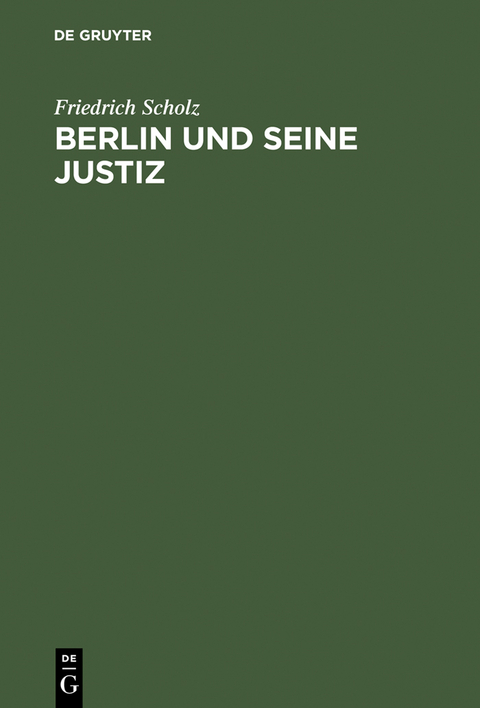 DE GRUYTER

Friedrich Scholz

BERLIN UND SEINE JUSTIZ

DE
G